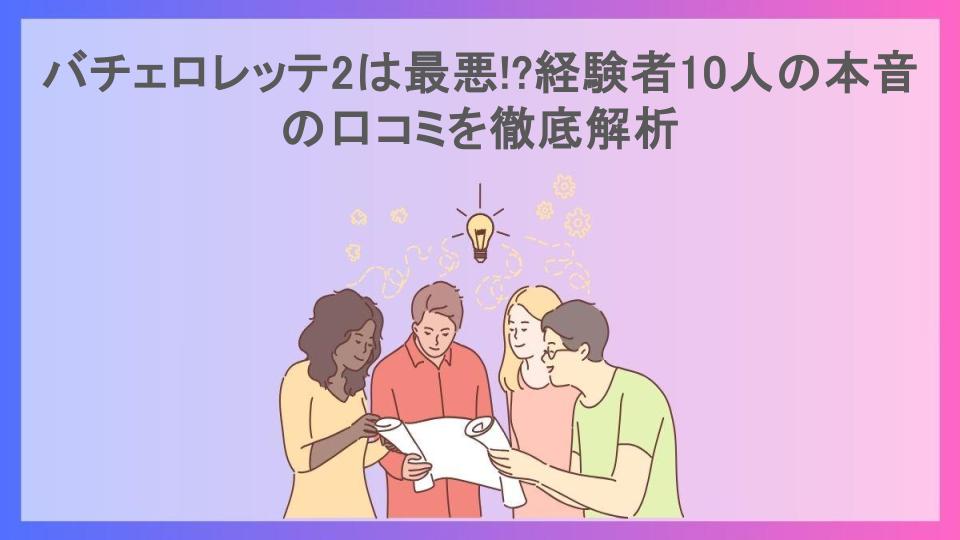 バチェロレッテ2は最悪!?経験者10人の本音の口コミを徹底解析